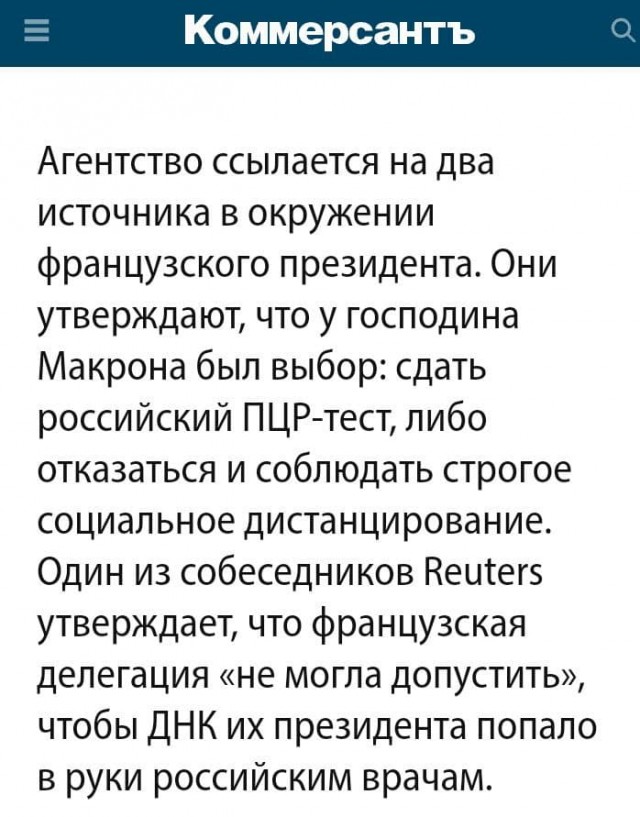 Коммерсантъ

Агентство ссылается на два источника в окружении французского президента. Они утверждают, что у господина Макрона был выбор: сдать российский ПЦР-тест, либо отказаться и соблюдать строгое социальное дистанцирование. Один из собеседников Reuters утверждает, что французская делегация «не могла допустить», чтобы ДНК их президента попало в руки российским врачам.